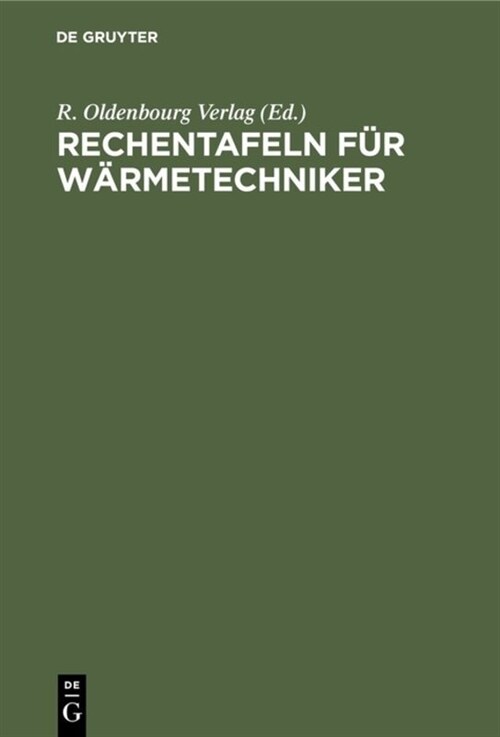 DE GRUYTER

R. Oldenbourg Verlag (Ed.)

RECHENTAFELN FÜR WÄRMETECHNIKER

DE
G